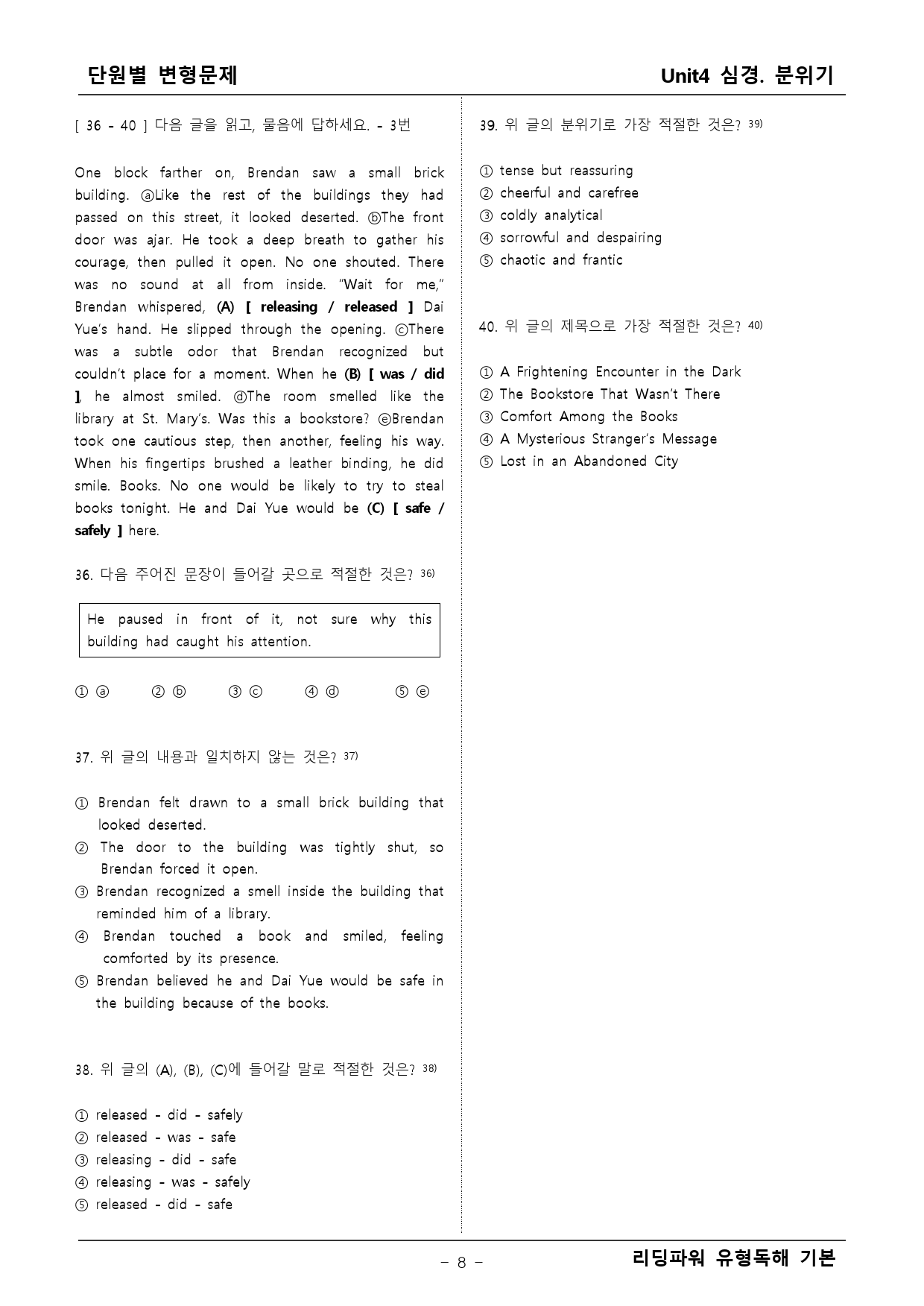 단원별 변형문제

Unit4 심경. 분위기

[ 36 - 40 ] 다음 글을 읽고, 물음에 답하세요. - 3번

One block farther on, Brendan saw a small brick building. ⓐLike the rest of the buildings they had passed on this street, it looked deserted. ⓑThe front door was ajar. He took a deep breath to gather his courage, then pulled it open. No one shouted. There was no sound at all from inside. "Wait for me," Brendan whispered, (A) [ releasing / released ] Dai Yue's hand. He slipped through the opening. ⓒThere was a subtle odor that Brendan recognized but couldn't place for a moment. When he (B) [ was / did ], he almost smiled. ⓓThe room smelled like the library at St. Mary's. Was this a bookstore? ⓔBrendan took one cautious step, then another, feeling his way. When his fingertips brushed a leather binding, he did smile. Books. No one would be likely to try to steal books tonight. He and Dai Yue would be (C) [ safe / safely ] here.

36. 다음 주어진 문장이 들어갈 곳으로 적절한 것은? $^{36)}$

He paused in front of it, not sure why this building had caught his attention.

① ⓐ ② ⓑ ③ ⓒ ④ ⓓ ⑤ ⓔ

37. 위 글의 내용과 일치하지 않는 것은? $^{37)}$

① Brendan felt drawn to a small brick building that looked deserted.
② The door to the building was tightly shut, so Brendan forced it open.
③ Brendan recognized a smell inside the building that reminded him of a library.
④ Brendan touched a book and smiled, feeling comforted by its presence.
⑤ Brendan believed he and Dai Yue would be safe in the building because of the books.

38. 위 글의 (A), (B), (C)에 들어갈 말로 적절한 것은? $^{38)}$

① released - did - safely
② released - was - safe
③ releasing - did - safe
④ releasing - was - safely
⑤ released - did - safe

39. 위 글의 분위기로 가장 적절한 것은? $^{39)}$

① tense but reassuring
② cheerful and carefree
③ coldly analytical
④ sorrowful and despairing
⑤ chaotic and frantic

40. 위 글의 제목으로 가장 적절한 것은? $^{40)}$

① A Frightening Encounter in the Dark
② The Bookstore That Wasn't There
③ Comfort Among the Books
④ A Mysterious Stranger's Message
⑤ Lost in an Abandoned City

- 8 -

리딩파워 유형독해 기본